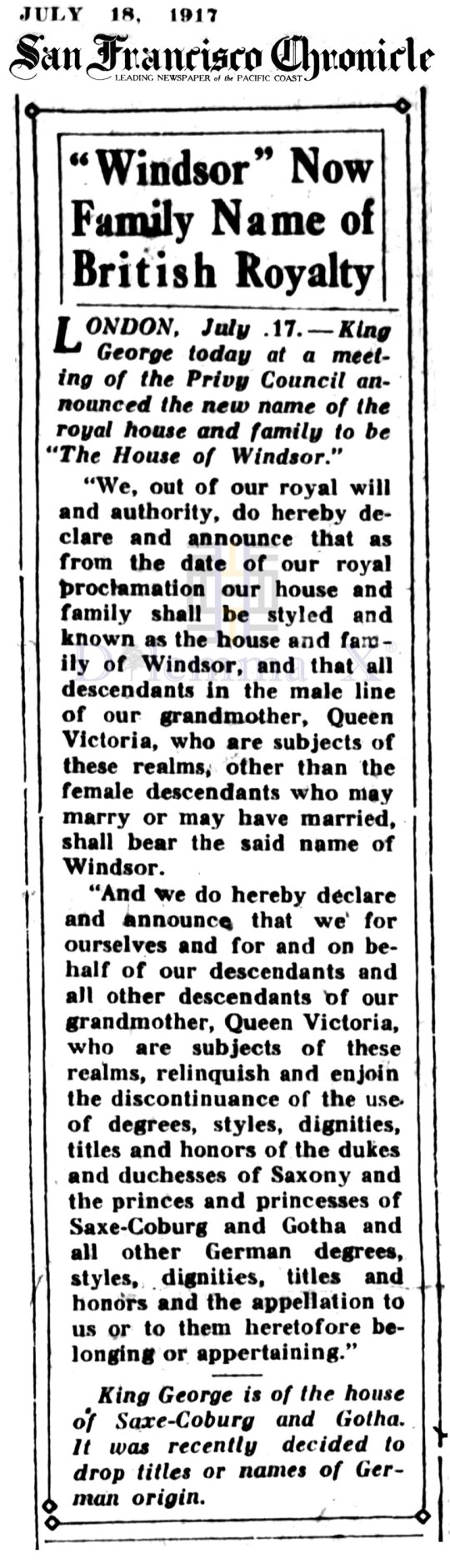 JULY 18, 1917

San Francisco Chronicle

LEADING NEWSPAPER of the PACIFIC COAST

"Windsor" Now Family Name of British Royalty

LONDON, July .17.—King George today at a meeting of the Privy Council announced the new name of the royal house and family to be "The House of Windsor."

"We, out of our royal will and authority, do hereby declare and announce that as from the date of our royal proclamation our house and family shall be styled and known as the house and family of Windsor, and that all descendants in the male line of our grandmother, Queen Victoria, who are subjects of these realms, other than the female descendants who may marry or may have married, shall bear the said name of Windsor.

"And we do hereby declare and announce that we for ourselves and for and on behalf of our descendants and all other descendants of our grandmother, Queen Victoria, who are subjects of these realms, relinquish and enjoin the discontinuance of the use of degrees, styles, dignities, titles and honors of the dukes and duchesses of Saxony and the princes and princesses of Saxe-Coburg and Gotha and all other German degrees, styles, dignities, titles and honors and the appellation to us or to them heretofore belonging or appertaining."

King George is of the house of Saxe-Coburg and Gotha. It was recently decided to drop titles or names of German origin.